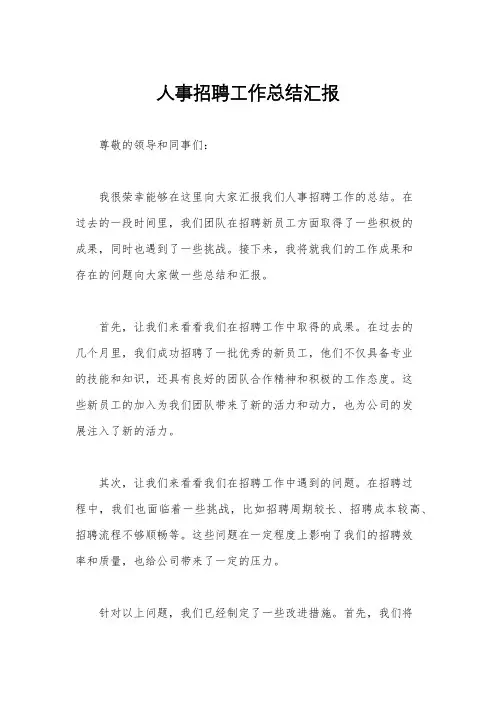 人事招聘工作总结汇报

尊敬的领导和同事们：

我很荣幸能够在这里向大家汇报我们人事招聘工作的总结。在过去的一段时间里，我们团队在招聘新员工方面取得了一些积极的成果，同时也遇到了一些挑战。接下来，我将就我们的工作成果和存在的问题向大家做一些总结和汇报。

首先，让我们来看看我们在招聘工作中取得的成果。在过去的几个月里，我们成功招聘了一批优秀的新员工，他们不仅具备专业的技能和知识，还具有良好的团队合作精神和积极的工作态度。这些新员工的加入为我们团队带来了新的活力和动力，也为公司的发展注入了新的活力。

其次，让我们来看看我们在招聘工作中遇到的问题。在招聘过程中，我们也面临着一些挑战，比如招聘周期较长、招聘成本较高、招聘流程不够顺畅等。这些问题在一定程度上影响了我们的招聘效率和质量，也给公司带来了一定的压力。

针对以上问题，我们已经制定了一些改进措施。首先，我们将